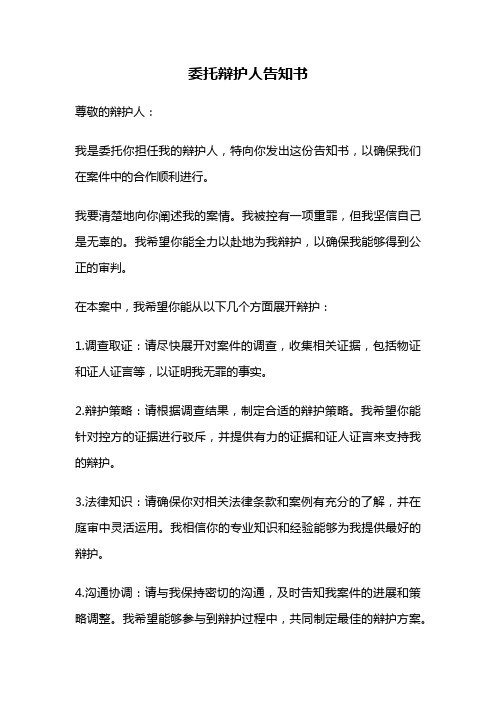 委托辩护人告知书

尊敬的辩护人：

我是委托你担任我的辩护人，特向你发出这份告知书，以确保我们在案件中的合作顺利进行。

我要清楚地向你阐述我的案情。我被控有一项重罪，但我坚信自己是无辜的。我希望你能全力以赴地为我辩护，以确保我能够得到公正的审判。

在本案中，我希望你能从以下几个方面展开辩护：

1.调查取证：请尽快展开对案件的调查，收集相关证据，包括物证和证人证言等，以证明我无罪的事实。

2.辩护策略：请根据调查结果，制定合适的辩护策略。我希望你能针对控方的证据进行驳斥，并提供有力的证据和证人证言来支持我的辩护。

3.法律知识：请确保你对相关法律条款和案例有充分的了解，并在庭审中灵活运用。我相信你的专业知识和经验能够为我提供最好的辩护。

4.沟通协调：请与我保持密切的沟通，及时告知我案件的进展和策略调整。我希望能够参与到辩护过程中，共同制定最佳的辩护方案。